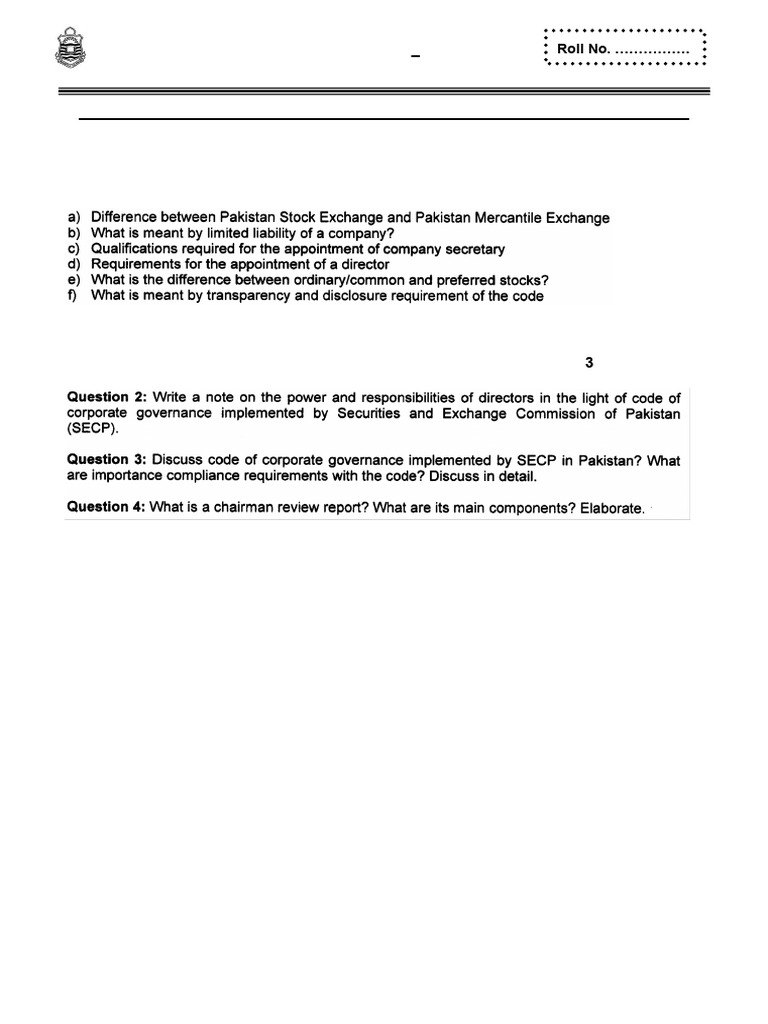 –

Roll No. ................

a) Difference between Pakistan Stock Exchange and Pakistan Mercantile Exchange
b) What is meant by limited liability of a company?
c) Qualifications required for the appointment of company secretary
d) Requirements for the appointment of a director
e) What is the difference between ordinary/common and preferred stocks?
f) What is meant by transparency and disclosure requirement of the code

3

Question 2: Write a note on the power and responsibilities of directors in the light of code of corporate governance implemented by Securities and Exchange Commission of Pakistan (SECP).

Question 3: Discuss code of corporate governance implemented by SECP in Pakistan? What are importance compliance requirements with the code? Discuss in detail.

Question 4: What is a chairman review report? What are its main components? Elaborate.